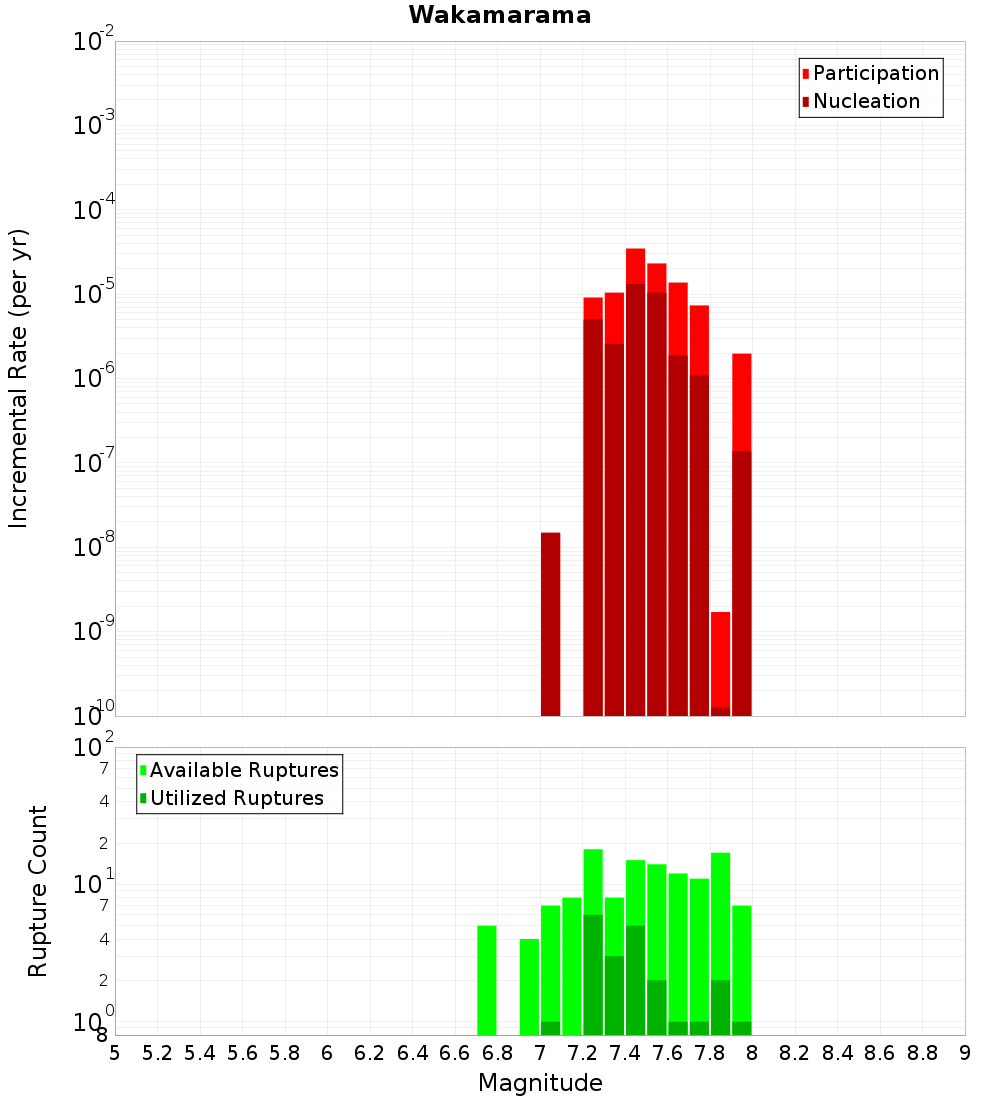 Wakamarama

Participation
Nucleation

Incremental Rate (per yr)

$10^{-2}$
$10^{-3}$
$10^{-4}$
$10^{-5}$
$10^{-6}$
$10^{-7}$
$10^{-8}$
$10^{-9}$
$10^{-10}$

Available Ruptures
Utilized Ruptures

Rupture Count

$10^{2}$
7
4
2
$10^{1}$
7
4
2
$10^{0}$
8

5 5.2 5.4 5.6 5.8 6 6.2 6.4 6.6 6.8 7 7.2 7.4 7.6 7.8 8 8.2 8.4 8.6 8.8 9

Magnitude